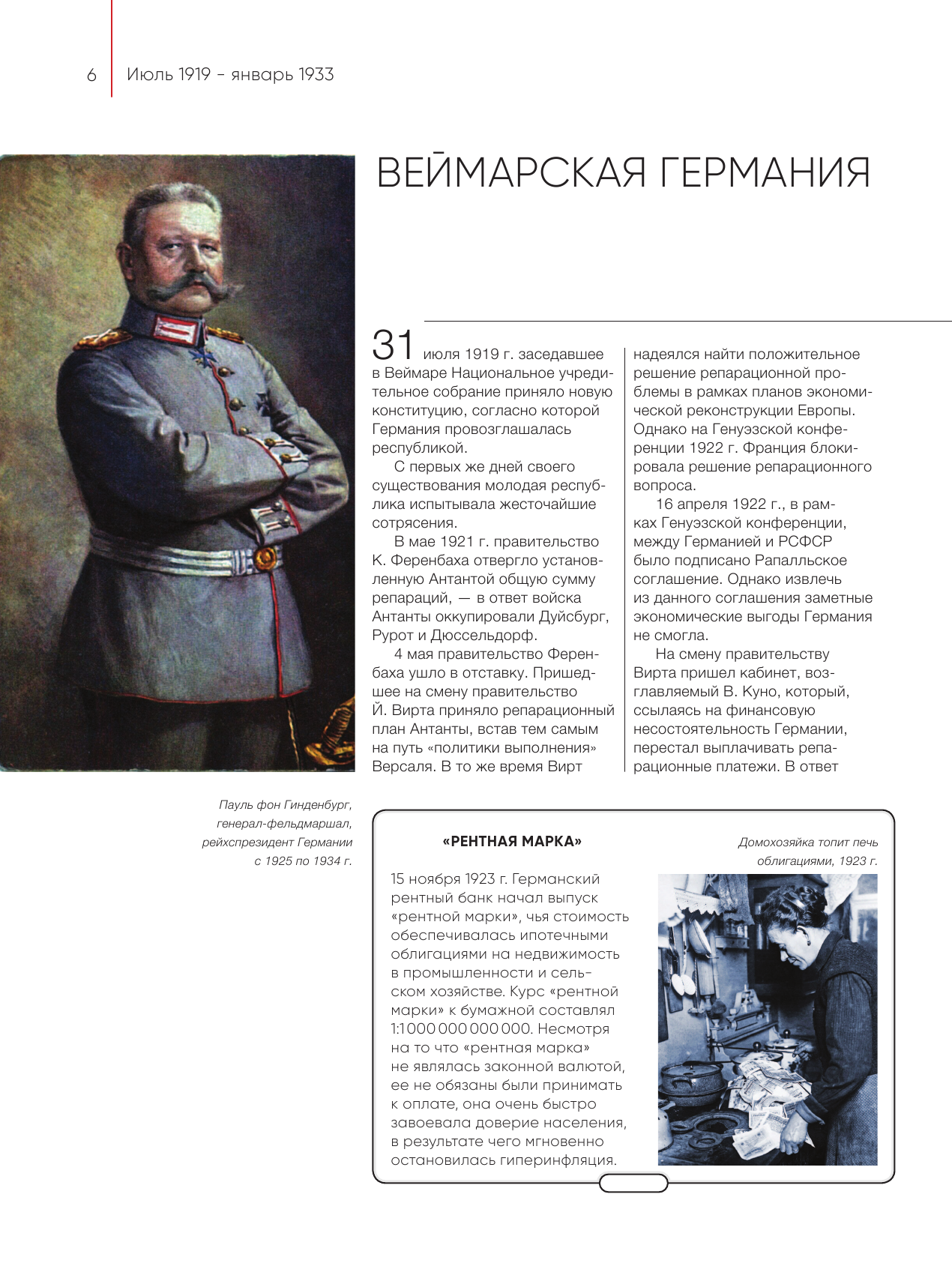 6 Июль 1919 – январь 1933

ВЕЙМАРСКАЯ ГЕРМАНИЯ

31 июля 1919 г. заседавшее в Веймаре Национальное учредительное собрание приняло новую конституцию, согласно которой Германия провозглашалась республикой.

С первых же дней своего существования молодая республика испытывала жесточайшие сотрясения.

В мае 1921 г. правительство К. Ференбаха отвергло установленную Антантой общую сумму репараций, — в ответ войска Антанты оккупировали Дуйсбург, Рурот и Дюссельдорф.

4 мая правительство Ференбаха ушло в отставку. Пришедшее на смену правительство Й. Вирта приняло репарационный план Антанты, встав тем самым на путь «политики выполнения» Версаля. В то же время Вирт надеялся найти положительное решение репарационной проблемы в рамках планов экономической реконструкции Европы. Однако на Генуэзской конференции 1922 г. Франция блокировала решение репарационного вопроса.

16 апреля 1922 г., в рамках Генуэзской конференции, между Германией и РСФСР было подписано Рапалльское соглашение. Однако извлечь из данного соглашения заметные экономические выгоды Германия не смогла.

На смену правительству Вирта пришел кабинет, возглавляемый В. Куно, который, ссылаясь на финансовую несостоятельность Германии, перестал выплачивать репарационные платежи. В ответ

Пауль фон Гинденбург, генерал-фельдмаршал, рейхспрезидент Германии с 1925 по 1934 г.

«РЕНТНАЯ МАРКА»

15 ноября 1923 г. Германский рентный банк начал выпуск «рентной марки», чья стоимость обеспечивалась ипотечными облигациями на недвижимость в промышленности и сельском хозяйстве. Курс «рентной марки» к бумажной составлял 1:1 000 000 000 000. Несмотря на то что «рентная марка» не являлась законной валютой, ее не обязаны были принимать к оплате, она очень быстро завоевала доверие населения, в результате чего мгновенно остановилась гиперинфляция.

Домохозяйка топит печь облигациями, 1923 г.